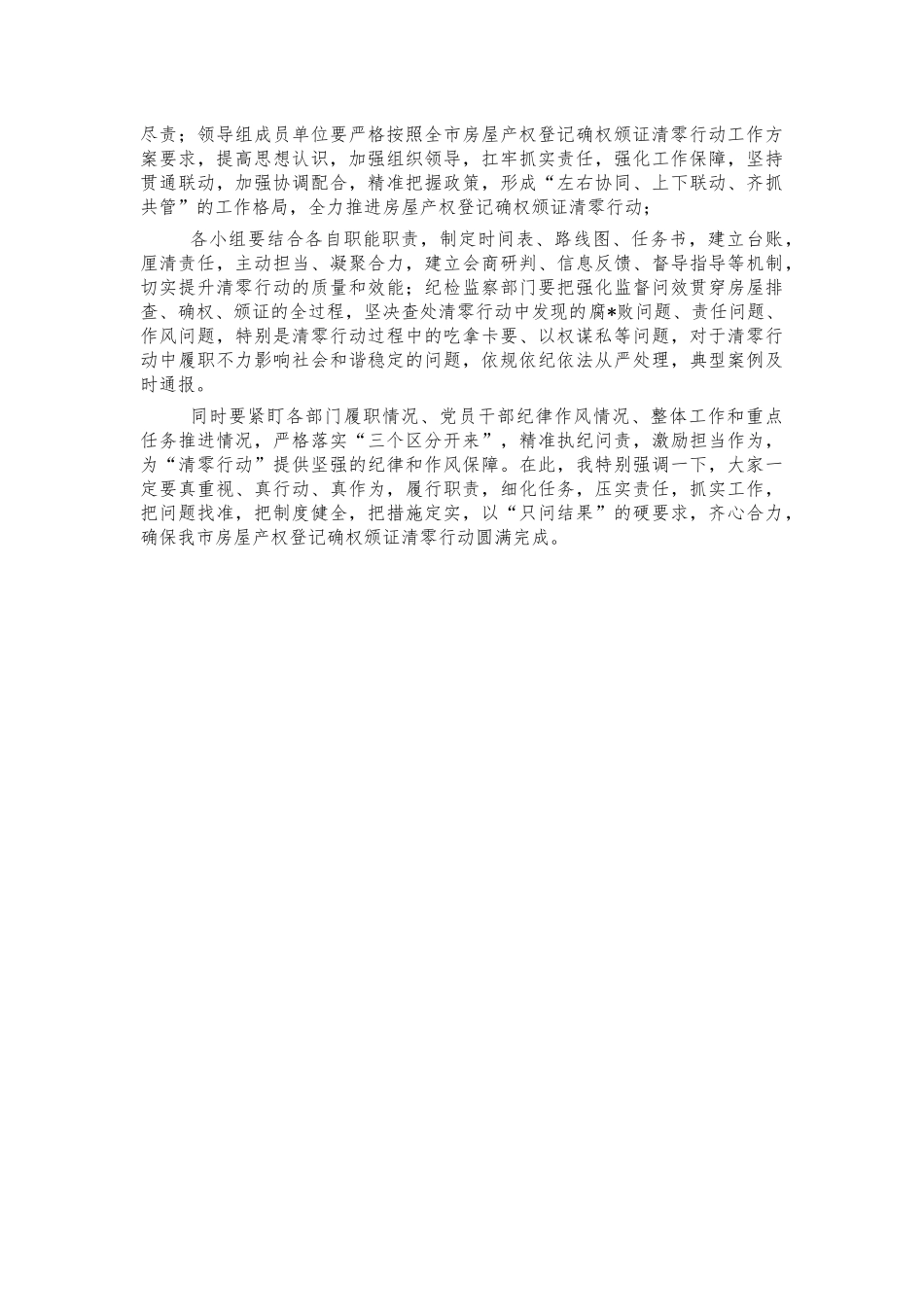 尽责；领导组成员单位要严格按照全市房屋产权登记确权颁证清零行动工作方案要求，提高思想认识，加强组织领导，扛牢抓实责任，强化工作保障，坚持贯通联动，加强协调配合，精准把握政策，形成“左右协同、上下联动、齐抓共管”的工作格局，全力推进房屋产权登记确权颁证清零行动；

各小组要结合各自职能职责，制定时间表、路线图、任务书，建立台账，厘清责任，主动担当、凝聚合力，建立会商研判、信息反馈、督导指导等机制，切实提升清零行动的质量和效能；纪检监察部门要把强化监督问效贯穿房屋排查、确权、颁证的全过程，坚决查处清零行动中发现的腐*败问题、责任问题、作风问题，特别是清零行动过程中的吃拿卡要、以权谋私等问题，对于清零行动中履职不力影响社会和谐稳定的问题，依规依纪依法从严处理，典型案例及时通报。

同时要紧盯各部门履职情况、党员干部纪律作风情况、整体工作和重点任务推进情况，严格落实“三个区分开来”，精准执纪问责，激励担当作为，为“清零行动”提供坚强的纪律和作风保障。在此，我特别强调一下，大家一定要真重视、真行动、真作为，履行职责，细化任务，压实责任，抓实工作，把问题找准，把制度健全，把措施定实，以“只问结果”的硬要求，齐心合力，确保我市房屋产权登记确权颁证清零行动圆满完成。